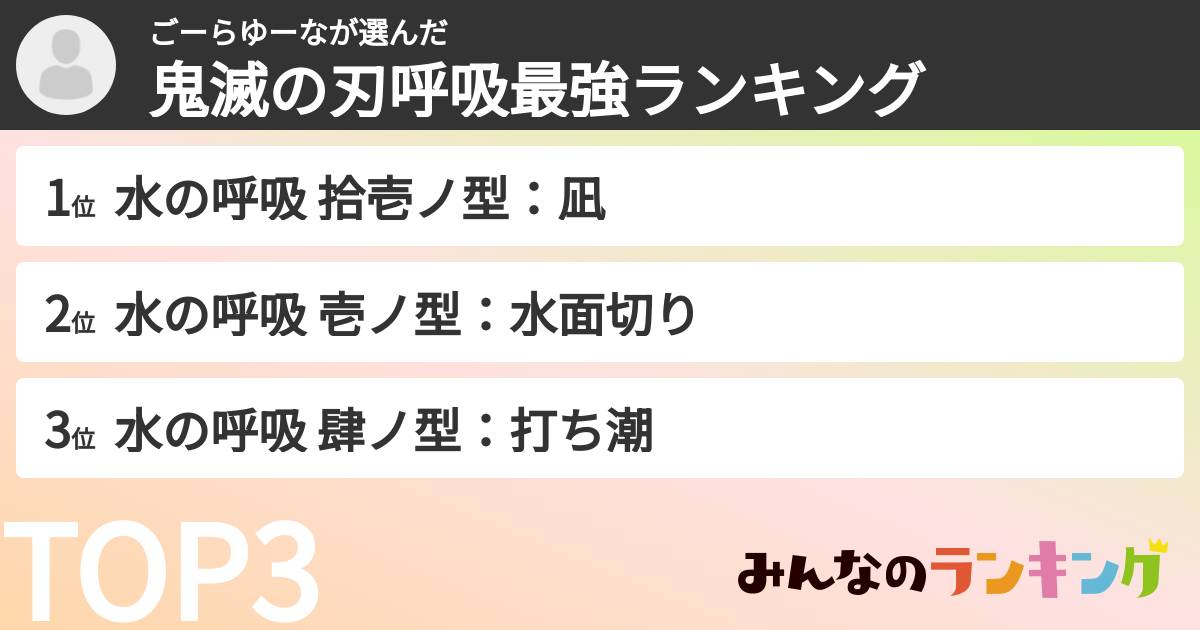 ごーらゆーなが選んだ
鬼滅の刃呼吸最強ランキング

1位 水の呼吸 拾壱ノ型：凪

2位 水の呼吸 壱ノ型：水面切り

3位 水の呼吸 肆ノ型：打ち潮

TOP3

みんなのランキング